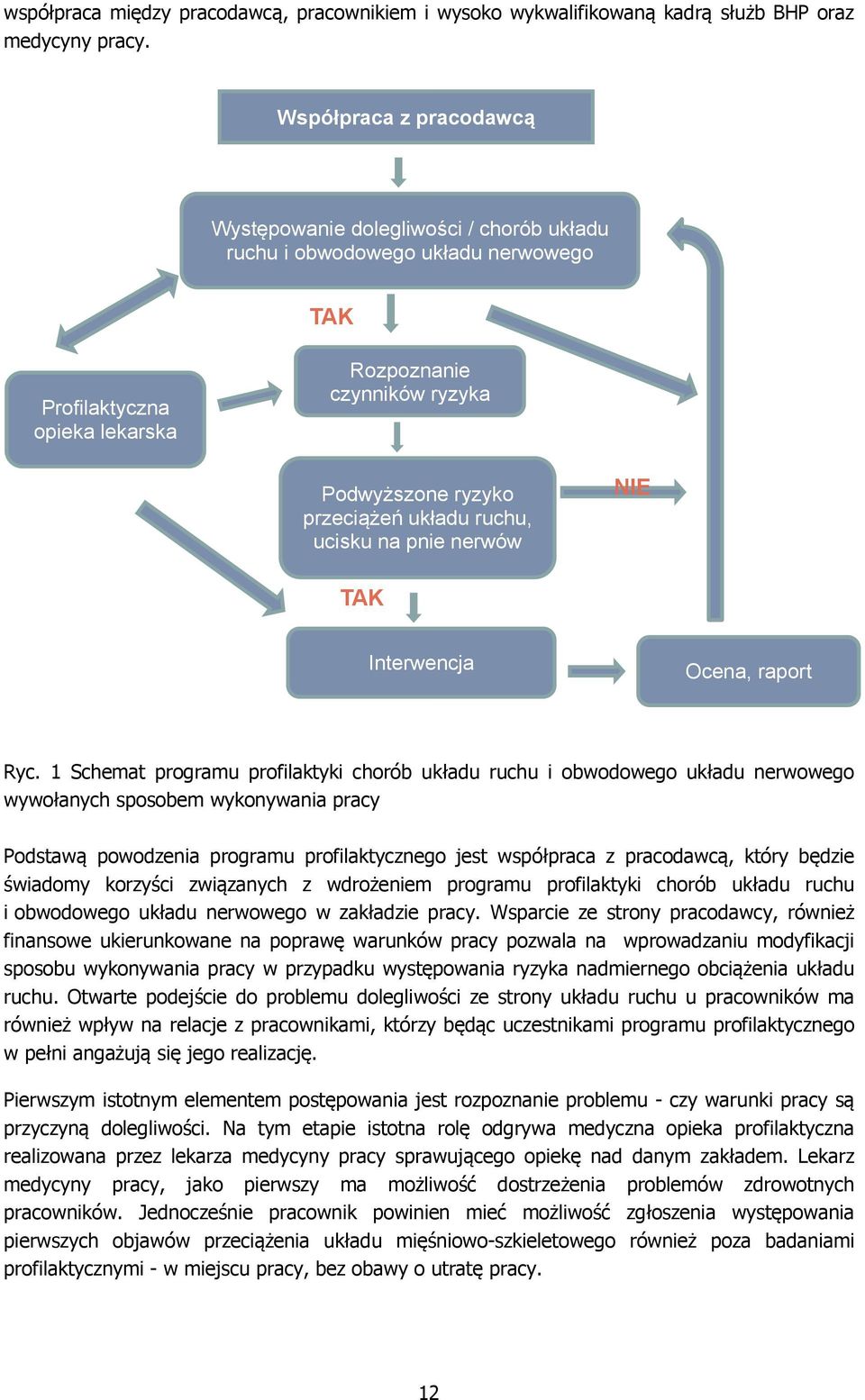 współpraca między pracodawcą, pracownikiem i wysoko wykwalifikowaną kadrą służb BHP oraz medycyny pracy.

Współpraca z pracodawcą

Występowanie dolegliwości / chorób układu ruchu i obwodowego układu nerwowego

TAK

Profilaktyczna opieka lekarska

Rozpoznanie czynników ryzyka

Podwyższone ryzyko przeciążeń układu ruchu, ucisku na pnie nerwów

NIE

TAK

Interwencja

Ocena, raport

Ryc. 1 Schemat programu profilaktyki chorób układu ruchu i obwodowego układu nerwowego wywołanych sposobem wykonywania pracy

Podstawą powodzenia programu profilaktycznego jest współpraca z pracodawcą, który będzie świadomy korzyści związanych z wdrożeniem programu profilaktyki chorób układu ruchu i obwodowego układu nerwowego w zakładzie pracy. Wsparcie ze strony pracodawcy, również finansowe ukierunkowane na poprawę warunków pracy pozwala na wprowadzaniu modyfikacji sposobu wykonywania pracy w przypadku występowania ryzyka nadmiernego obciążenia układu ruchu. Otwarte podejście do problemu dolegliwości ze strony układu ruchu u pracowników ma również wpływ na relacje z pracownikami, którzy będąc uczestnikami programu profilaktycznego w pełni angażują się jego realizację.

Pierwszym istotnym elementem postępowania jest rozpoznanie problemu - czy warunki pracy są przyczyną dolegliwości. Na tym etapie istotna rolę odgrywa medyczna opieka profilaktyczna realizowana przez lekarza medycyny pracy sprawującego opiekę nad danym zakładem. Lekarz medycyny pracy, jako pierwszy ma możliwość dostrzeżenia problemów zdrowotnych pracowników. Jednocześnie pracownik powinien mieć możliwość zgłoszenia występowania pierwszych objawów przeciążenia układu mięśniowo-szkieletowego również poza badaniami profilaktycznymi - w miejscu pracy, bez obawy o utratę pracy.

12